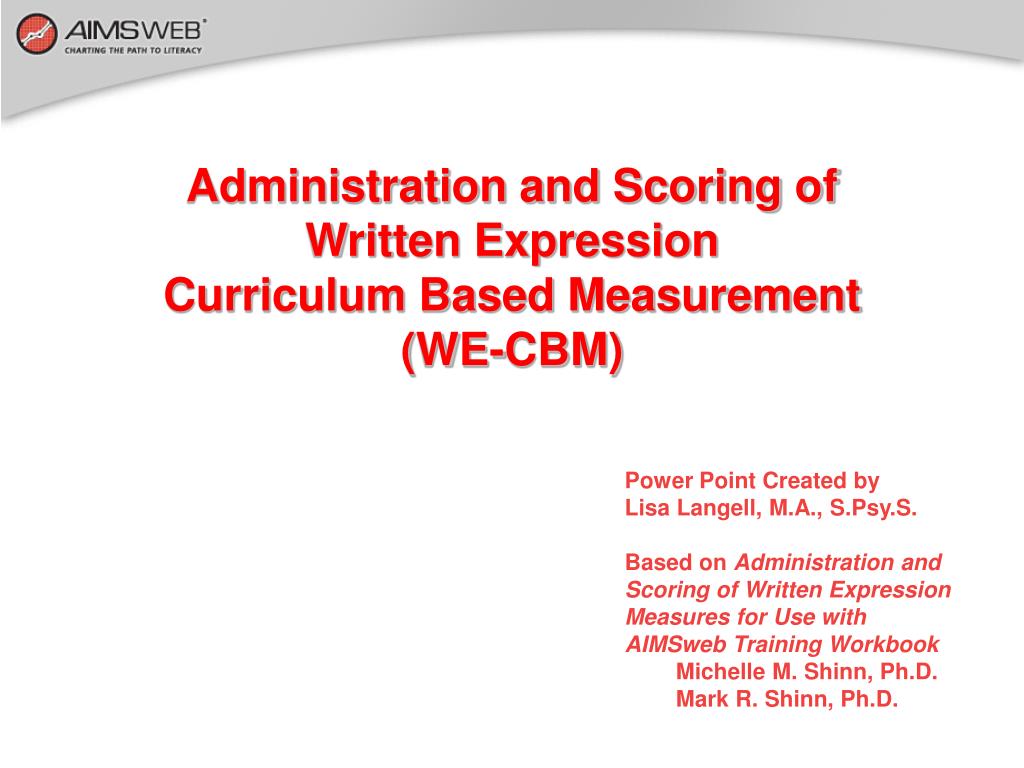 AIMSWEB®
CHARTING THE PATH TO LITERACY

Administration and Scoring of Written Expression Curriculum Based Measurement (WE-CBM)

Power Point Created by
Lisa Langell, M.A., S.Psy.S.

Based on Administration and Scoring of Written Expression Measures for Use with AIMSweb Training Workbook
Michelle M. Shinn, Ph.D.
Mark R. Shinn, Ph.D.